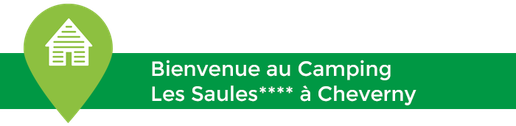 Bienvenue au Camping
Les Saules**** à Cheverny